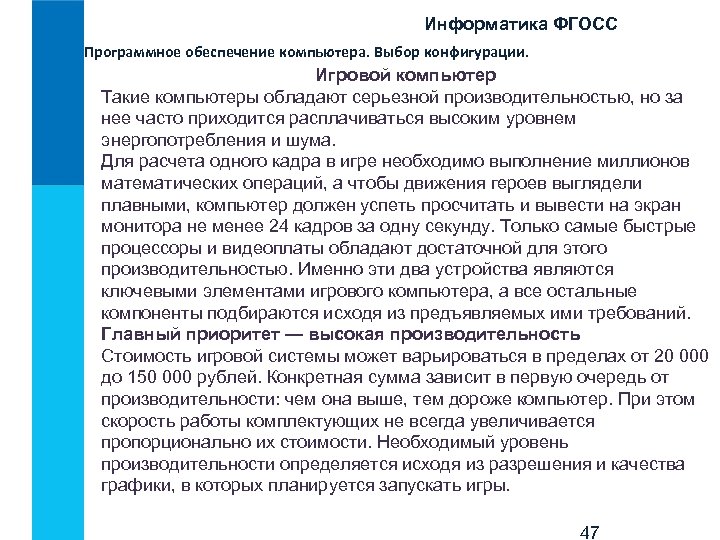 Информатика ФГОСС

Программное обеспечение компьютера. Выбор конфигурации.

Игровой компьютер

Такие компьютеры обладают серьезной производительностью, но за нее часто приходится расплачиваться высоким уровнем энергопотребления и шума.
Для расчета одного кадра в игре необходимо выполнение миллионов математических операций, а чтобы движения героев выглядели плавными, компьютер должен успеть просчитать и вывести на экран монитора не менее 24 кадров за одну секунду. Только самые быстрые процессоры и видеоплаты обладают достаточной для этого производительностью. Именно эти два устройства являются ключевыми элементами игрового компьютера, а все остальные компоненты подбираются исходя из предъявляемых ими требований.
Главный приоритет — высокая производительность
Стоимость игровой системы может варьироваться в пределах от 20 000 до 150 000 рублей. Конкретная сумма зависит в первую очередь от производительности: чем она выше, тем дороже компьютер. При этом скорость работы комплектующих не всегда увеличивается пропорционально их стоимости. Необходимый уровень производительности определяется исходя из разрешения и качества графики, в которых планируется запускать игры.

47